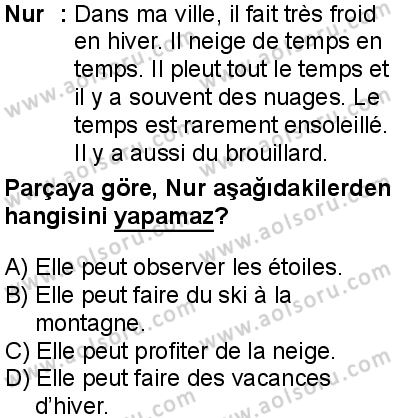 Nur : Dans ma ville, il fait très froid en hiver. Il neige de temps en temps. Il pleut tout le temps et il y a souvent des nuages. Le temps est rarement ensoleillé. Il y a aussi du brouillard.

Parçaya göre, Nur aşağıdakilerden hangisini yapamaz?

A) Elle peut observer les étoiles.
B) Elle peut faire du ski à la montagne.
C) Elle peut profiter de la neige.
D) Elle peut faire des vacances d'hiver.

www.aolsoru.com